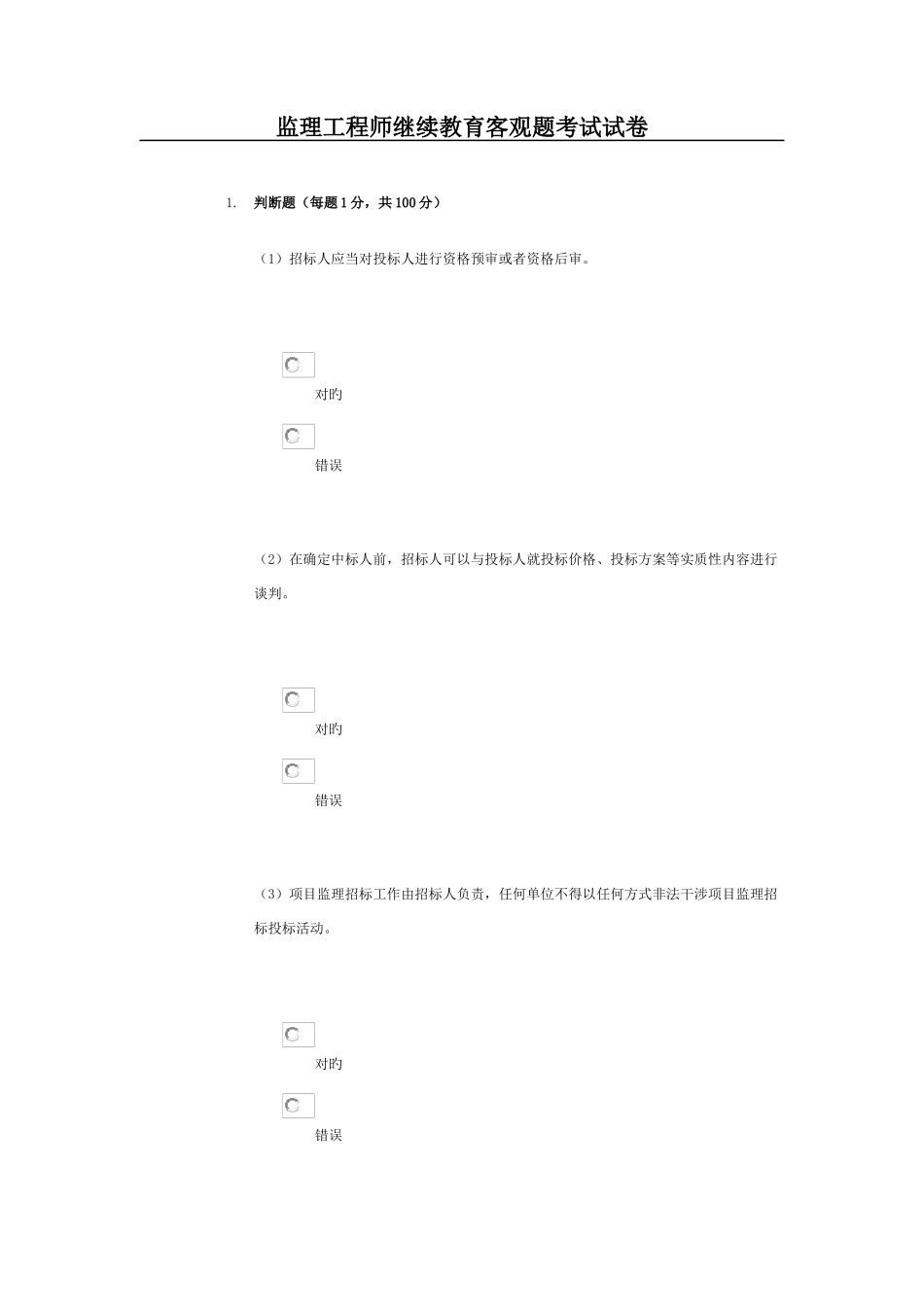 监理工程师继续教育客观题考试试卷

1. 判断题（每题1分，共100分）

（1）招标人应当对投标人进行资格预审或者资格后审。

对旳

错误

（2）在确定中标人前，招标人可以与投标人就投标价格、投标方案等实质性内容进行谈判。

对旳

错误

（3）项目监理招标工作由招标人负责，任何单位不得以任何方式非法干涉项目监理招标投标活动。

对旳

错误